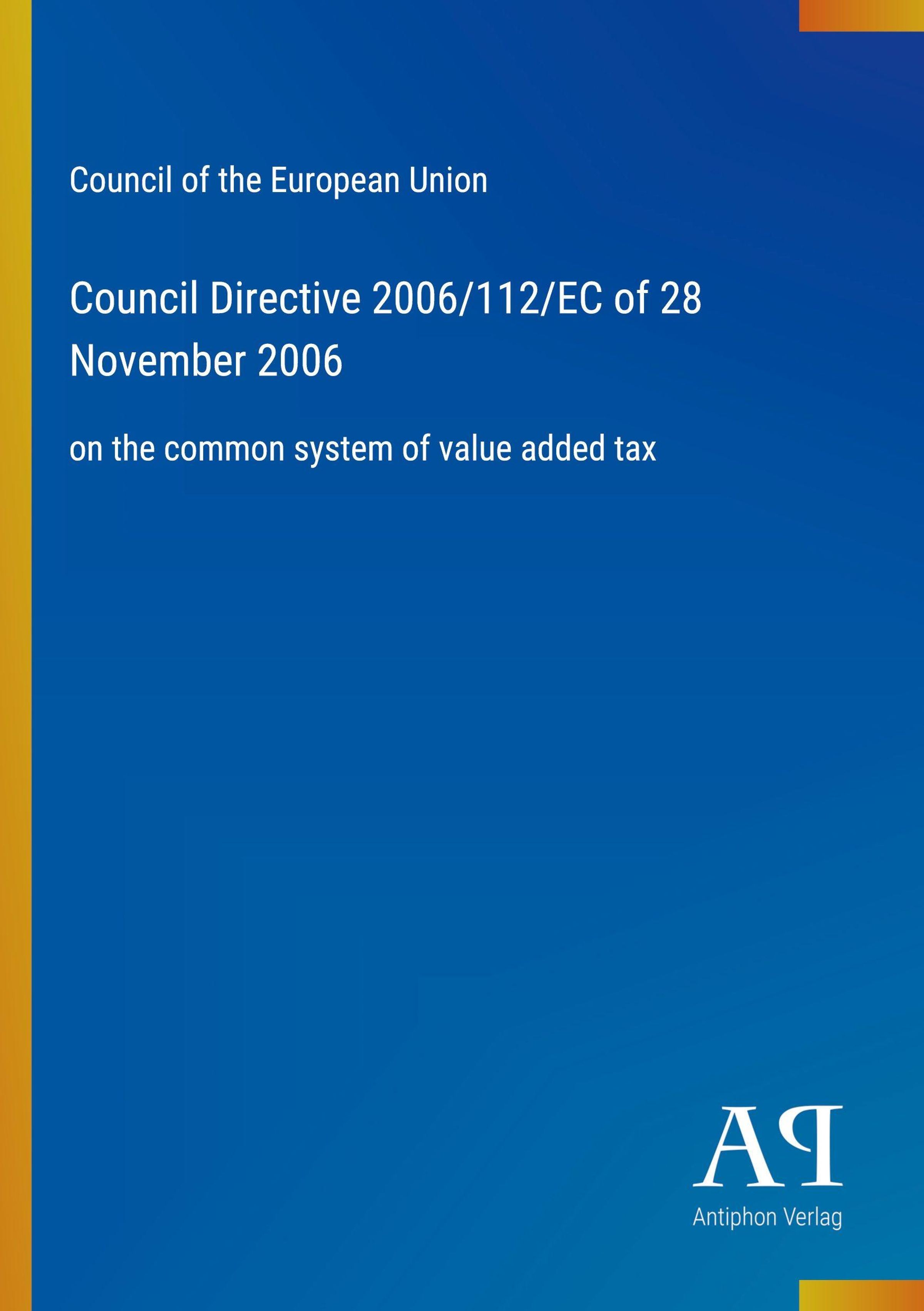 Council of the European Union

Council Directive 2006/112/EC of 28 November 2006

on the common system of value added tax

AP

Antiphon Verlag